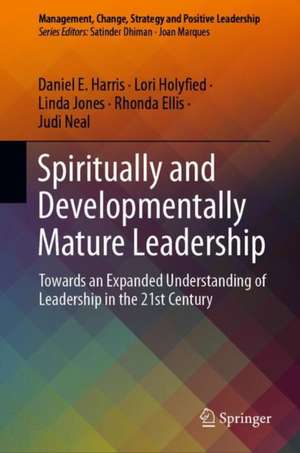 Management, Change, Strategy and Positive Leadership
Series Editors: Satinder Dhiman · Joan Marques

Daniel E. Harris · Lori Holyfied · Linda Jones · Rhonda Ellis · Judi Neal

Spiritually and Developmentally Mature Leadership

Towards an Expanded Understanding of Leadership in the 21st Century

Springer